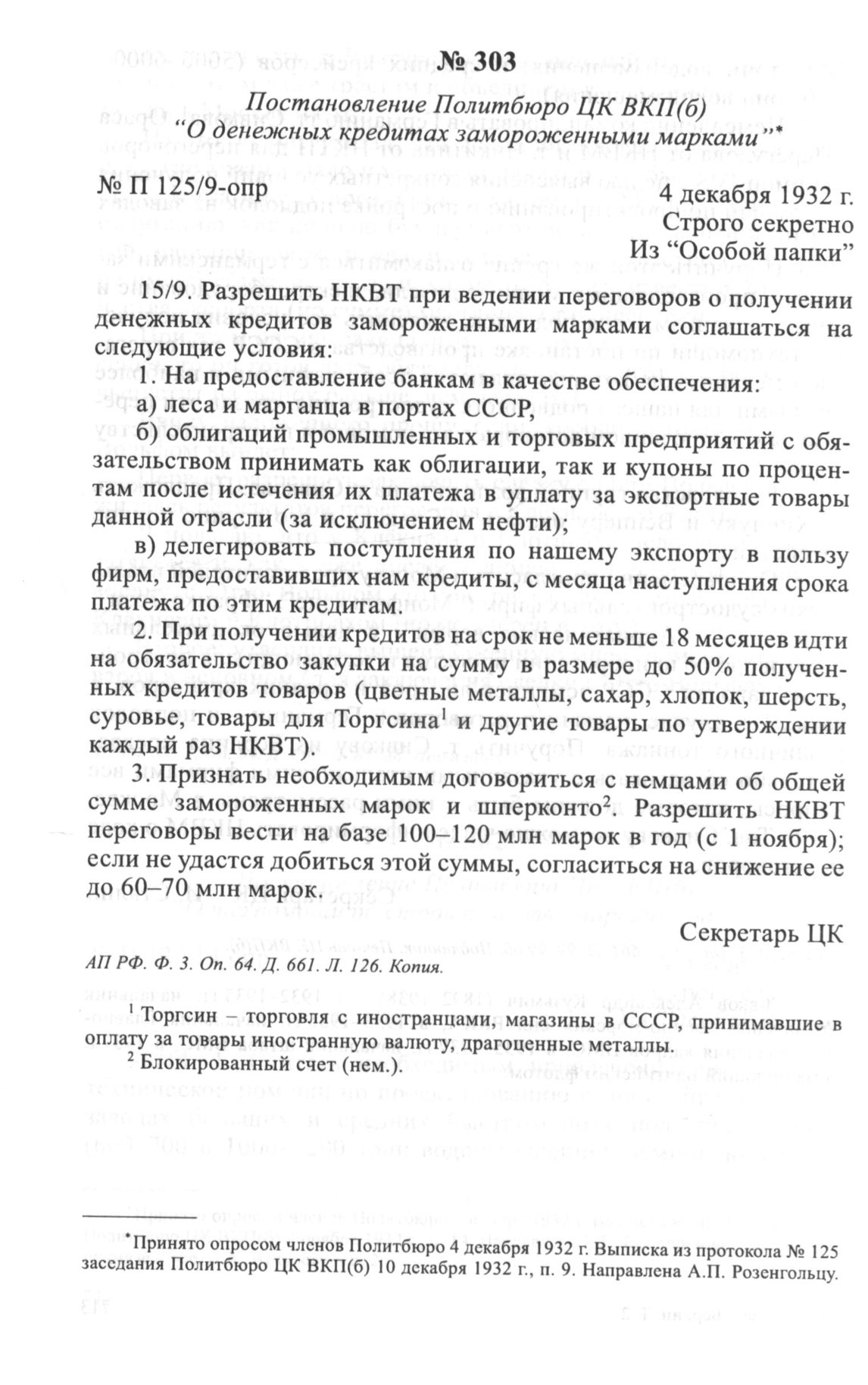 № 303

Постановление Политбюро ЦК ВКП(б) "О денежных кредитах замороженными марками"*

№ П 125/9-опр

4 декабря 1932 г.
Строго секретно
Из "Особой папки"

15/9. Разрешить НКВТ при ведении переговоров о получении денежных кредитов замороженными марками соглашаться на следующие условия:

1. На предоставление банкам в качестве обеспечения:

а) леса и марганца в портах СССР,

б) облигаций промышленных и торговых предприятий с обязательством принимать как облигации, так и купоны по процентам после истечения их платежа в уплату за экспортные товары данной отрасли (за исключением нефти);

в) делегировать поступления по нашему экспорту в пользу фирм, предоставивших нам кредиты, с месяца наступления срока платежа по этим кредитам.

2. При получении кредитов на срок не меньше 18 месяцев идти на обязательство закупки на сумму в размере до 50% полученных кредитов товаров (цветные металлы, сахар, хлопок, шерсть, суровье, товары для Торгсина$^1$ и другие товары по утверждении каждый раз НКВТ).

3. Признать необходимым договориться с немцами об общей сумме замороженных марок и шперконто$^2$. Разрешить НКВТ переговоры вести на базе 100–120 млн марок в год (с 1 ноября); если не удастся добиться этой суммы, согласиться на снижение ее до 60–70 млн марок.

Секретарь ЦК

АП РФ. Ф. 3. Оп. 64. Д. 661. Л. 126. Копия.

$^1$ Торгсин – торговля с иностранцами, магазины в СССР, принимавшие в оплату за товары иностранную валюту, драгоценные металлы.
$^2$ Блокированный счет (нем.).

*Принято опросом членов Политбюро 4 декабря 1932 г. Выписка из протокола № 125 заседания Политбюро ЦК ВКП(б) 10 декабря 1932 г., п. 9. Направлена А.П. Розенгольцу.